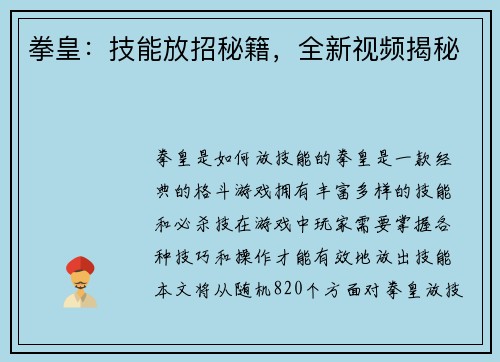 拳皇：技能放招秘籍，全新视频揭秘

拳皇是如何放技能的拳皇是一款经典的格斗游戏拥有丰富多样的技能和必杀技在游戏中玩家需要掌握各种技巧和操作才能有效地放出技能本文将从随机820个方面对拳皇放技